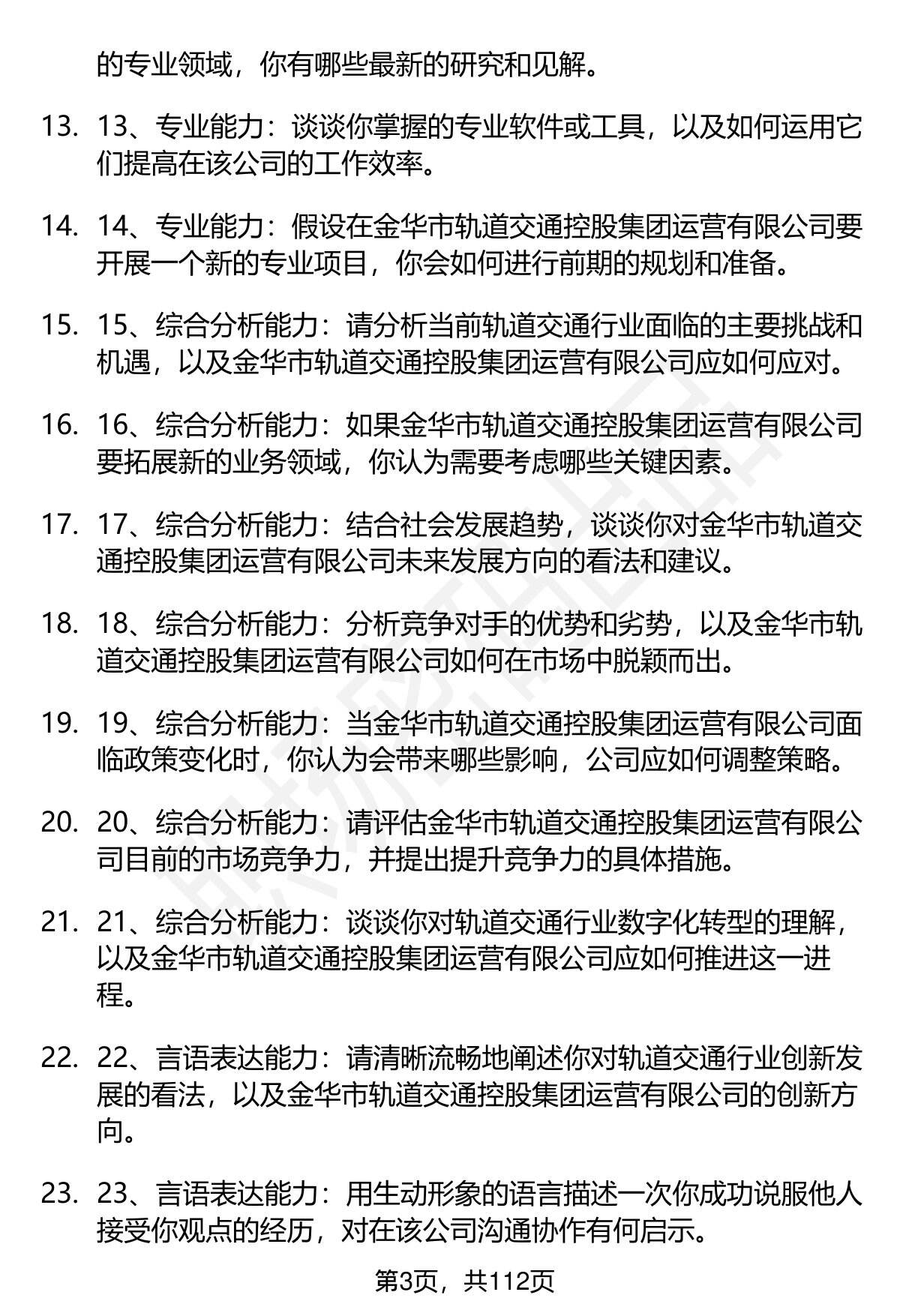 的专业领域，你有哪些最新的研究和见解。

13. 13、专业能力：谈谈你掌握的专业软件或工具，以及如何运用它们提高在该公司的工作效率。

14. 14、专业能力：假设在金华市轨道交通控股集团运营有限公司要开展一个新的专业项目，你会如何进行前期的规划和准备。

15. 15、综合分析能力：请分析当前轨道交通行业面临的主要挑战和机遇，以及金华市轨道交通控股集团运营有限公司应如何应对。

16. 16、综合分析能力：如果金华市轨道交通控股集团运营有限公司要拓展新的业务领域，你认为需要考虑哪些关键因素。

17. 17、综合分析能力：结合社会发展趋势，谈谈你对金华市轨道交通控股集团运营有限公司未来发展方向的看法和建议。

18. 18、综合分析能力：分析竞争对手的优势和劣势，以及金华市轨道交通控股集团运营有限公司如何在市场中脱颖而出。

19. 19、综合分析能力：当金华市轨道交通控股集团运营有限公司面临政策变化时，你认为会带来哪些影响，公司应如何调整策略。

20. 20、综合分析能力：请评估金华市轨道交通控股集团运营有限公司目前的市场竞争力，并提出提升竞争力的具体措施。

21. 21、综合分析能力：谈谈你对轨道交通行业数字化转型的理解，以及金华市轨道交通控股集团运营有限公司应如何推进这一进程。

22. 22、言语表达能力：请清晰流畅地阐述你对轨道交通行业创新发展的看法，以及金华市轨道交通控股集团运营有限公司的创新方向。

23. 23、言语表达能力：用生动形象的语言描述一次你成功说服他人接受你观点的经历，对在该公司沟通协作有何启示。

第3页，共112页